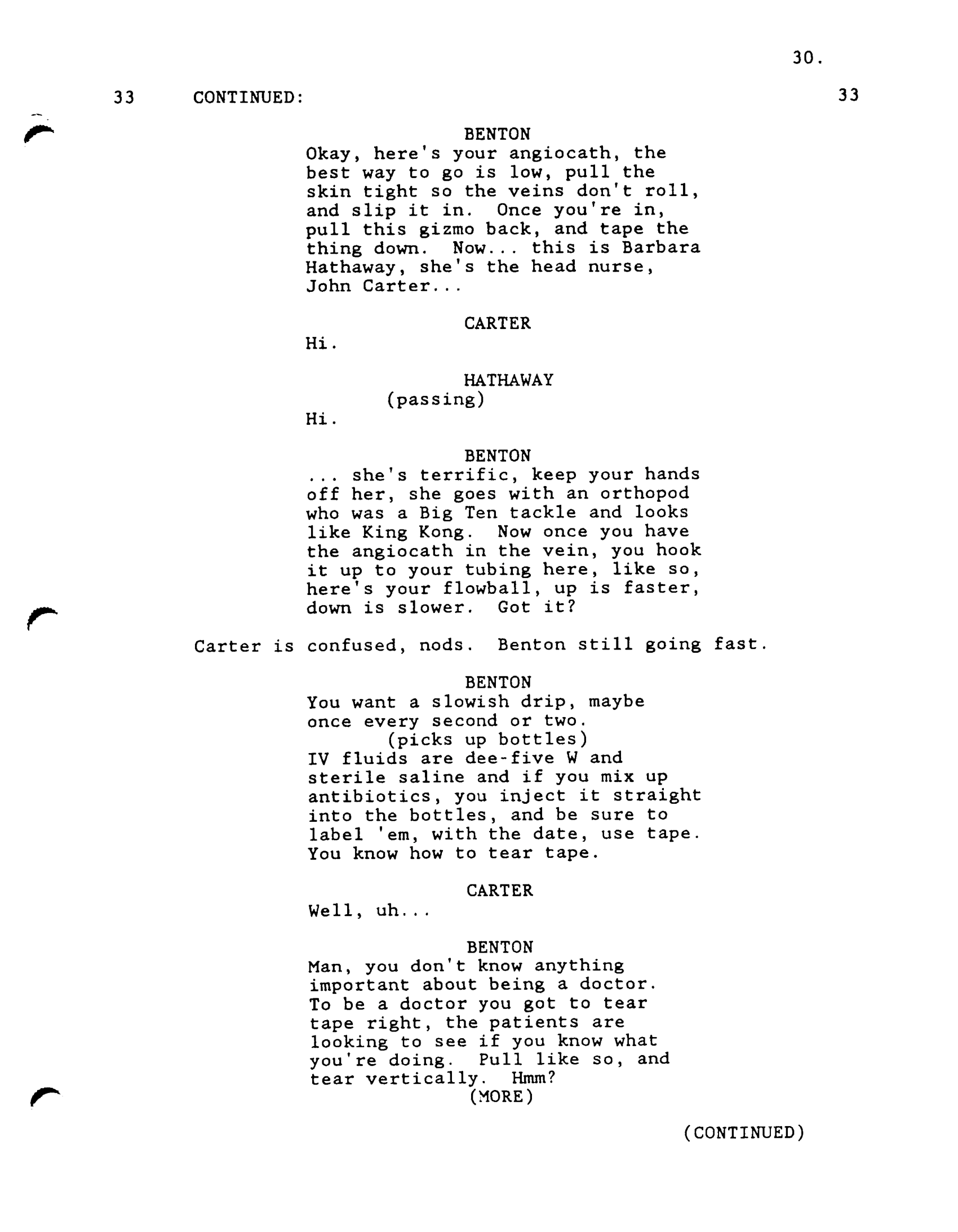 30.

33 CONTINUED: 33

BENTON
Okay, here's your angiocath, the best way to go is low, pull the skin tight so the veins don't roll, and slip it in. Once you're in, pull this gizmo back, and tape the thing down. Now... this is Barbara Hathaway, she's the head nurse, John Carter...

CARTER
Hi.

HATHAWAY
(passing)
Hi.

BENTON
... she's terrific, keep your hands off her, she goes with an orthopod who was a Big Ten tackle and looks like King Kong. Now once you have the angiocath in the vein, you hook it up to your tubing here, like so, here's your flowball, up is faster, down is slower. Got it?

Carter is confused, nods. Benton still going fast.

BENTON
You want a slowish drip, maybe once every second or two.
(picks up bottles)
IV fluids are dee-five W and sterile saline and if you mix up antibiotics, you inject it straight into the bottles, and be sure to label 'em, with the date, use tape. You know how to tear tape.

CARTER
Well, uh...

BENTON
Man, you don't know anything important about being a doctor. To be a doctor you got to tear tape right, the patients are looking to see if you know what you're doing. Pull like so, and tear vertically. Hmm?
(MORE)

(CONTINUED)